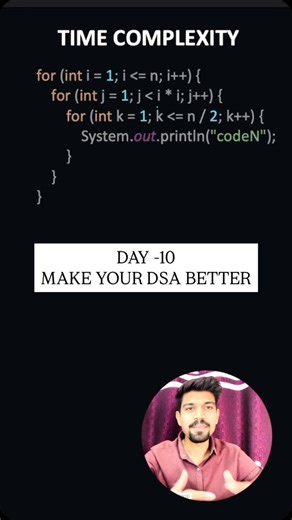 TIME COMPLEXITY

for (int i = 1; i <= n; i++) {
    for (int j = 1; j < i * i; j++) {
        for (int k = 1; k <= n / 2; k++) {
            System.out.println("codeN");
        }
    }
}

DAY -10
MAKE YOUR DSA BETTER